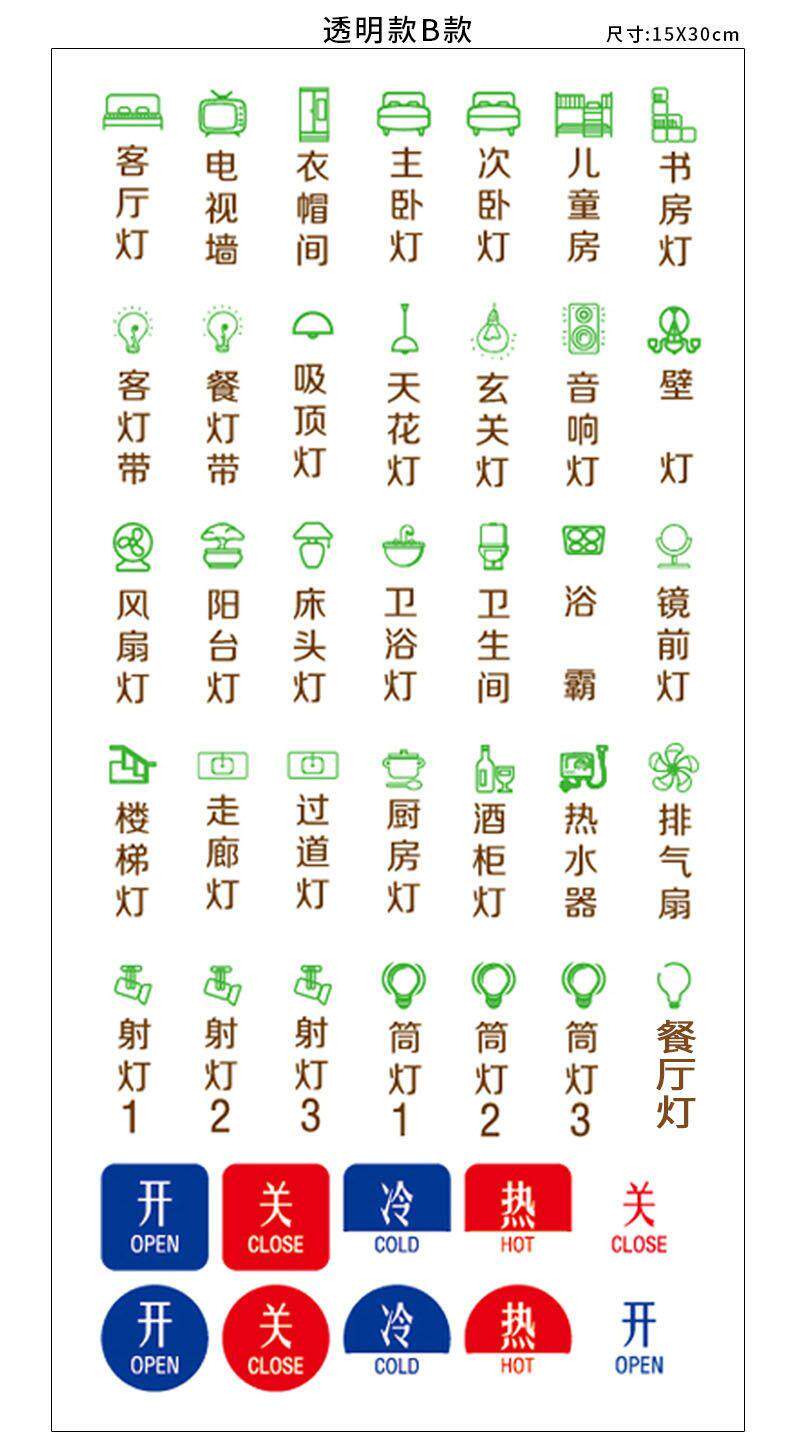 透明款B款

尺寸:15X30cm

客厅灯 电视墙 衣帽间 主卧灯 次卧灯 儿童房 书房灯

客灯带 餐灯带 吸顶灯 天花灯 玄关灯 音响灯 壁灯

风扇灯 阳台灯 床头灯 卫浴灯 卫生间 浴霸 镜前灯

楼梯灯 走廊灯 过道灯 厨房灯 酒柜灯 热水器 排气扇

射灯1 射灯2 射灯3 筒灯1 筒灯2 筒灯3 餐厅灯

开 OPEN 关 CLOSE 冷 COLD 热 HOT 关 CLOSE

开 OPEN 关 CLOSE 冷 COLD 热 HOT 开 OPEN